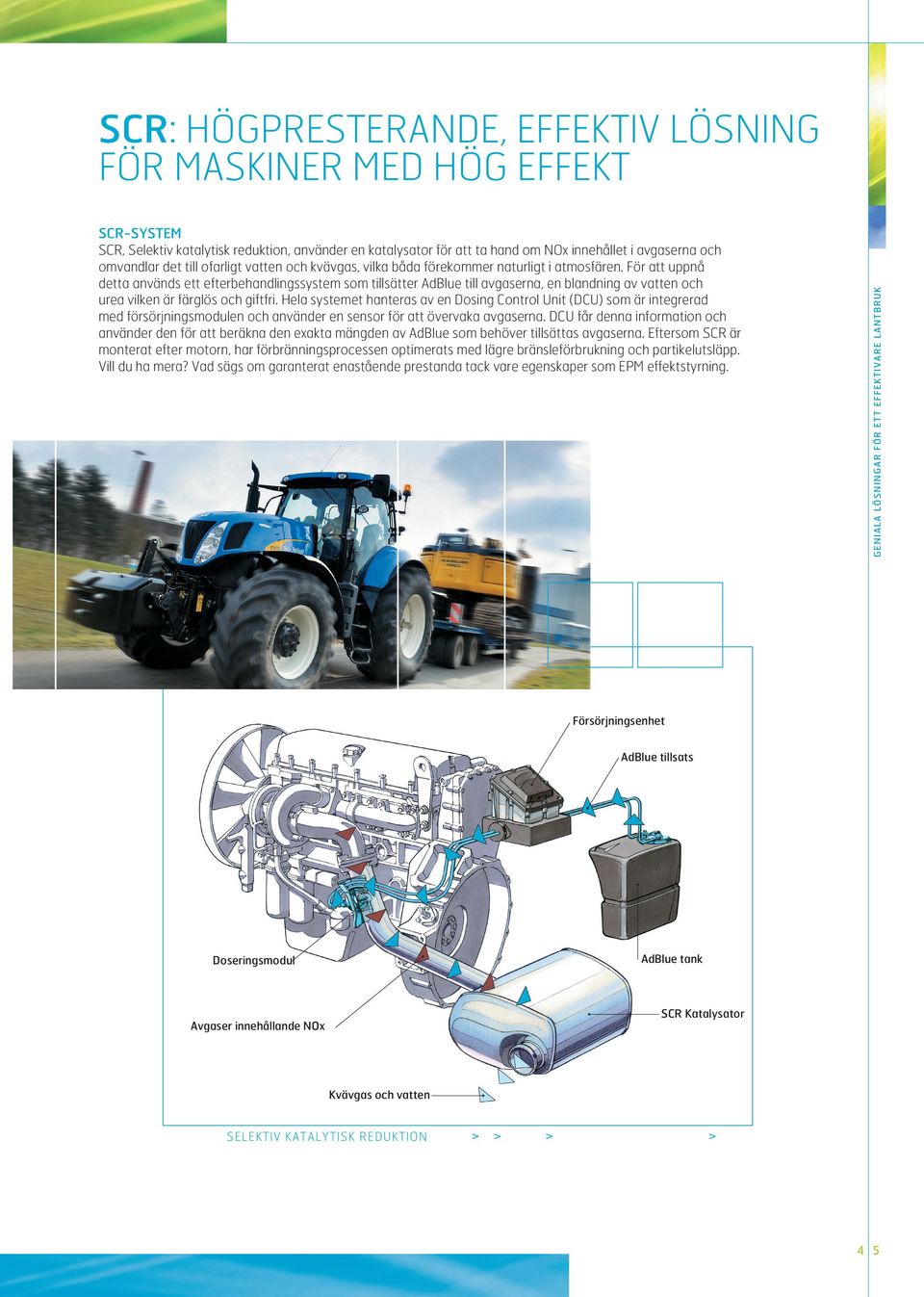 SCR: HÖGPRESTERANDE, EFFEKTIV LÖSNING FÖR MASKINER MED HÖG EFFEKT

SCR-SYSTEM
SCR, Selektiv katalytisk reduktion, använder en katalysator för att ta hand om NOx innehållet i avgaserna och omvandlar det till ofarligt vatten och kvävgas, vilka båda förekommer naturligt i atmosfären. För att uppnå detta används ett efterbehandlingssystem som tillsätter AdBlue till avgaserna, en blandning av vatten och urea vilken är färglös och giftfri. Hela systemet hanteras av en Dosing Control Unit (DCU) som är integrerad med försörjningsmodulen och använder en sensor för att övervaka avgaserna. DCU får denna information och använder den för att beräkna den exakta mängden av AdBlue som behöver tillsättas avgaserna. Eftersom SCR är monterat efter motorn, har förbränningsprocessen optimerats med lägre bränsleförbrukning och partikelutsläpp. Vill du ha mera? Vad sägs om garanterat enastående prestanda tack vare egenskaper som EPM effektstyrning.

GENIALA LÖSNINGAR FÖR ETT EFFEKTIVARE LANTBRUK

Försörjningsenhet

AdBlue tillsats

Doseringsmodul

AdBlue tank

Avgaser innehållande NOx

SCR Katalysator

Kvävgas och vatten

SELEKTIV KATALYTISK REDUKTION > > > >

4 5